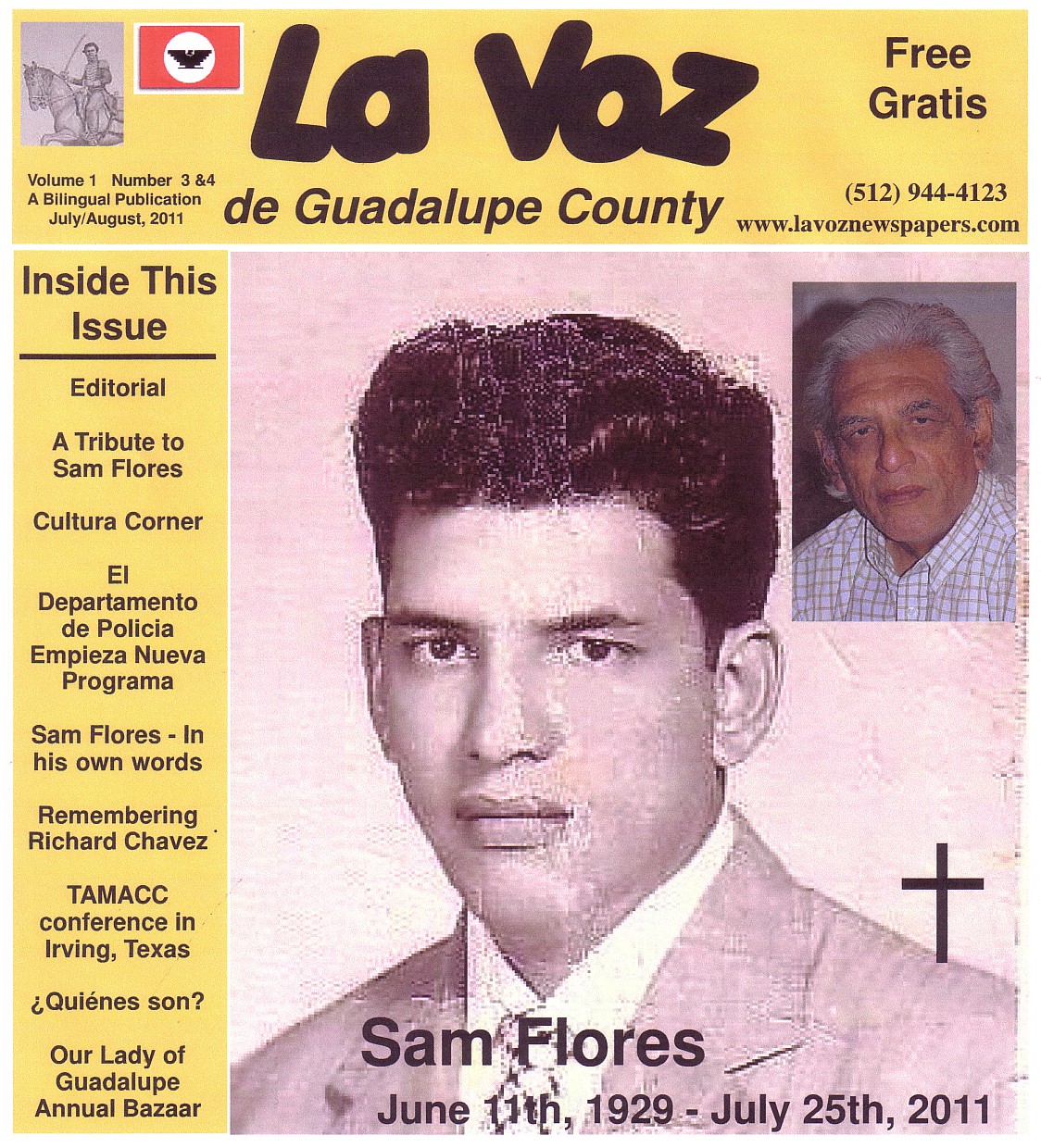 La Voz

de Guadalupe County

Volume 1 Number 3 &4
A Bilingual Publication
July/August, 2011

Free
Gratis

(512) 944-4123
www.lavoznewspapers.com

Inside This Issue

Editorial

A Tribute to Sam Flores

Cultura Corner

El Departamento de Policia Empieza Nueva Programa

Sam Flores - In his own words

Remembering Richard Chavez

TAMACC conference in Irving, Texas

¿Quiénes son?

Our Lady of Guadalupe Annual Bazaar

Sam Flores
June 11th, 1929 - July 25th, 2011